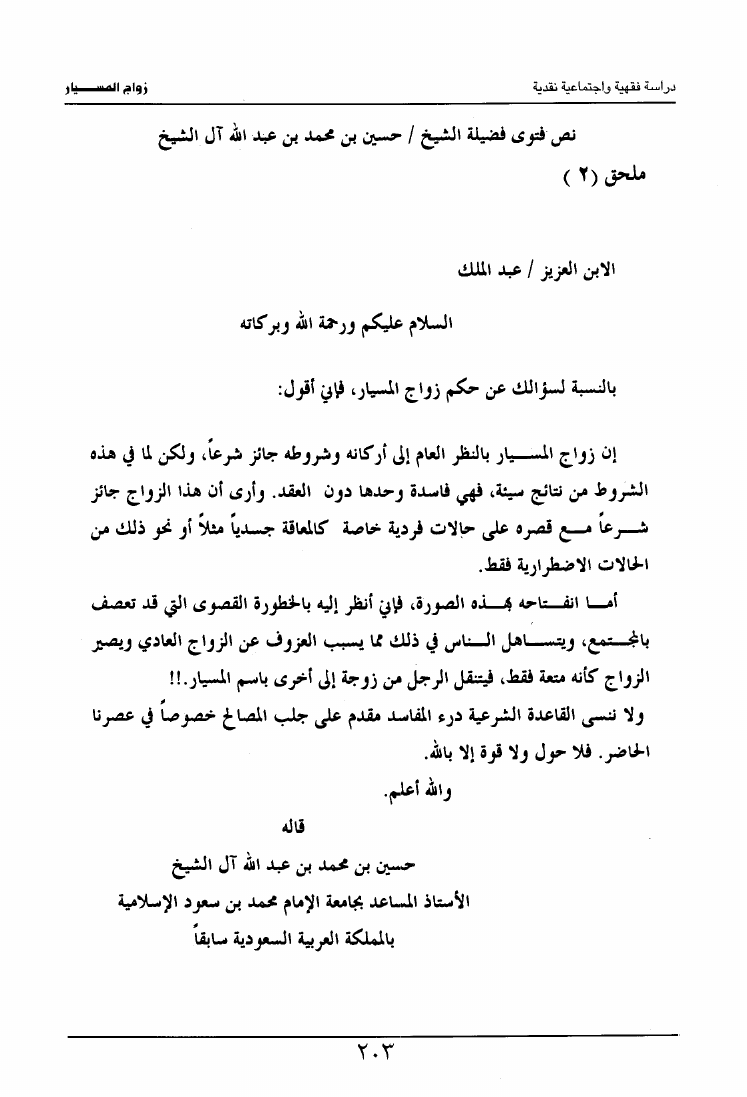 دراسة فقهية واجتماعية نقدية

زواج المسيار

نص فتوى فضيلة الشيخ / حسين بن محمد بن عبد الله آل الشيخ
ملحق (٢)

الابن العزيز / عبد الملك

السلام عليكم ورحمة الله وبركاته

بالنسبة لسؤالك عن حكم زواج المسيار، فإني أقول:

إن زواج المسيار بالنظر العام إلى أركانه وشروطه جائز شرعاً، ولكن لما في هذه الشروط من نتائج سيئة، فهي فاسدة وحدها دون العقد. وأرى أن هذا الزواج جائز شرعاً مع قصره على حالات فردية خاصة كالمعاقة جسدياً مثلاً أو نحو ذلك من الحالات الاضطرارية فقط.

أما انفتاحه بهذه الصورة، فإني أنظر إليه بالخطورة القصوى التي قد تعصف بالمجتمع، ويتساهل الناس في ذلك مما يسبب العزوف عن الزواج العادي ويصير الزواج كأنه متعة فقط، فيتنقل الرجل من زوجة إلى أخرى باسم المسيار.!!
ولا ننسى القاعدة الشرعية درء المفاسد مقدم على جلب المصالح خصوصاً في عصرنا الحاضر. فلا حول ولا قوة إلا بالله.

والله أعلم.

قاله

حسين بن محمد بن عبد الله آل الشيخ
الأستاذ المساعد بجامعة الإمام محمد بن سعود الإسلامية
بالمملكة العربية السعودية سابقاً

٢٠٣